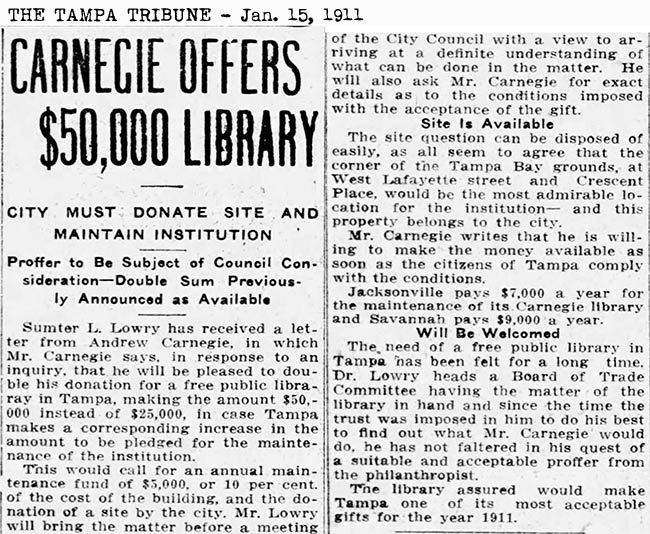 THE TAMPA TRIBUNE - Jan. 15, 1911

CARNEGIE OFFERS $50,000 LIBRARY

CITY MUST DONATE SITE AND MAINTAIN INSTITUTION

Proffer to Be Subject of Council Consideration—Double Sum Previously Announced as Available

Sumter L. Lowry has received a letter from Andrew Carnegie, in which Mr. Carnegie says, in response to an inquiry, that he will be pleased to double his donation for a free public libraray in Tampa, making the amount $50,000 instead of $25,000, in case Tampa makes a corresponding increase in the amount to be pledged for the maintenance of the institution.

This would call for an annual maintenance fund of $5,000, or 10 per cent. of the cost of the building, and the donation of a site by the city. Mr. Lowry will bring the matter before a meeting of the City Council with a view to arriving at a definite understanding of what can be done in the matter. He will also ask Mr. Carnegie for exact details as to the conditions imposed with the acceptance of the gift.

Site Is Available

The site question can be disposed of easily, as all seem to agree that the corner of the Tampa Bay grounds, at West Lafayette street and Crescent Place, would be the most admirable location for the institution— and this property belongs to the city.

Mr. Carnegie writes that he is willing to make the money available as soon as the citizens of Tampa comply with the conditions.

Jacksonville pays $7,000 a year for the maintenance of its Carnegie library and Savannah pays $9,000 a year.

Will Be Welcomed

The need of a free public library in Tampa has been felt for a long time. Dr. Lowry heads a Board of Trade Committee having the matter of the library in hand and since the time the trust was imposed in him to do his best to find out what Mr. Carnegie would do, he has not faltered in his quest of a suitable and acceptable proffer from the philanthropist.

The library assured would make Tampa one of its most acceptable gifts for the year 1911.